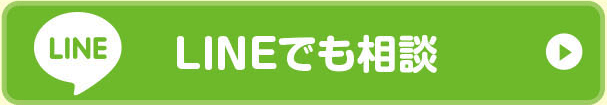 LINE

LINEでも相談